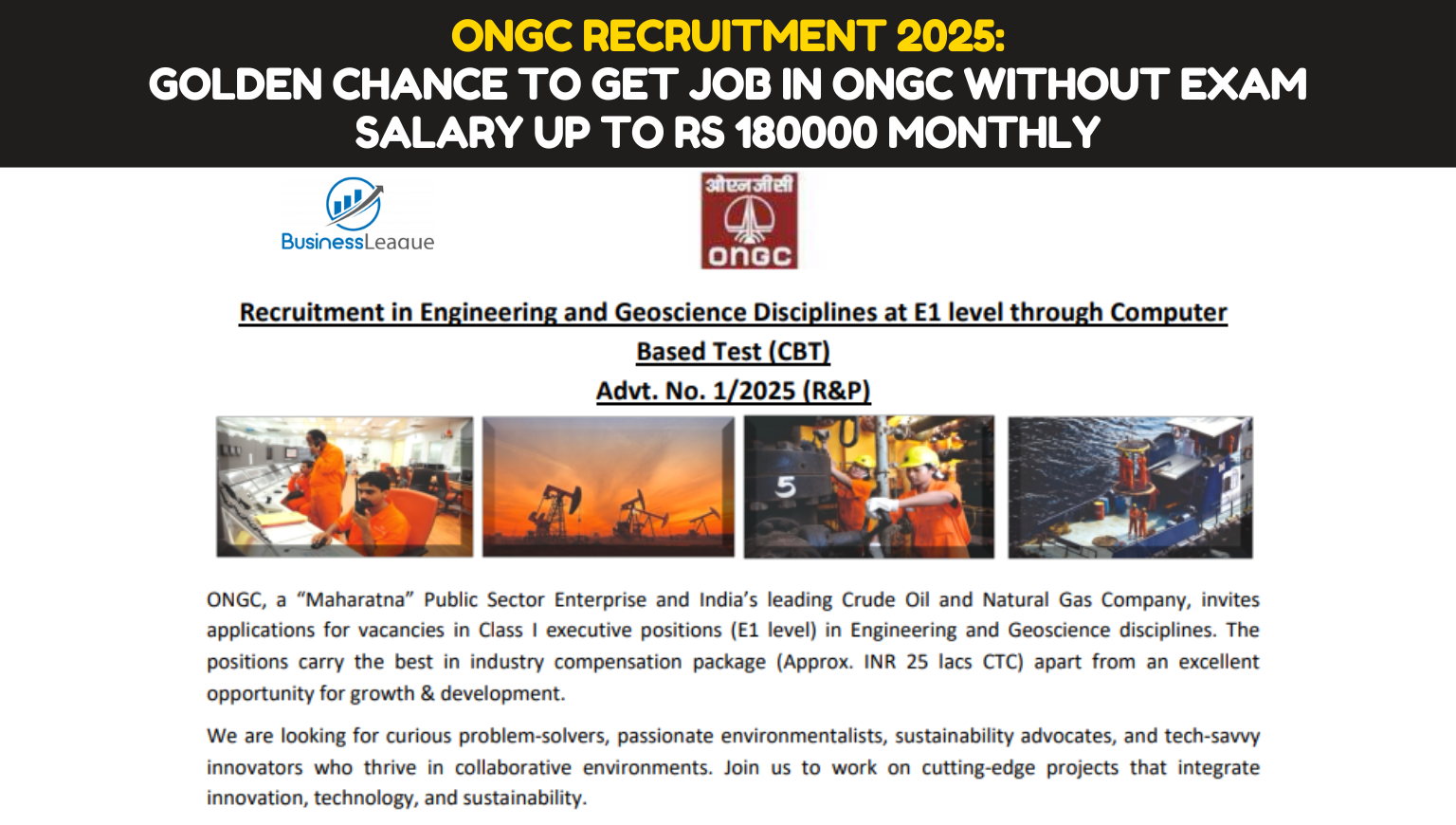 ONGC RECRUITMENT 2025:
GOLDEN CHANCE TO GET JOB IN ONGC WITHOUT EXAM
SALARY UP TO RS 180000 MONTHLY

BusinessLeague

ओएनजीसी
ONGC

Recruitment in Engineering and Geoscience Disciplines at E1 level through Computer Based Test (CBT)
Advt. No. 1/2025 (R&P)

5

ONGC, a "Maharatna" Public Sector Enterprise and India's leading Crude Oil and Natural Gas Company, invites applications for vacancies in Class I executive positions (E1 level) in Engineering and Geoscience disciplines. The positions carry the best in industry compensation package (Approx. INR 25 lacs CTC) apart from an excellent opportunity for growth & development.

We are looking for curious problem-solvers, passionate environmentalists, sustainability advocates, and tech-savvy innovators who thrive in collaborative environments. Join us to work on cutting-edge projects that integrate innovation, technology, and sustainability.